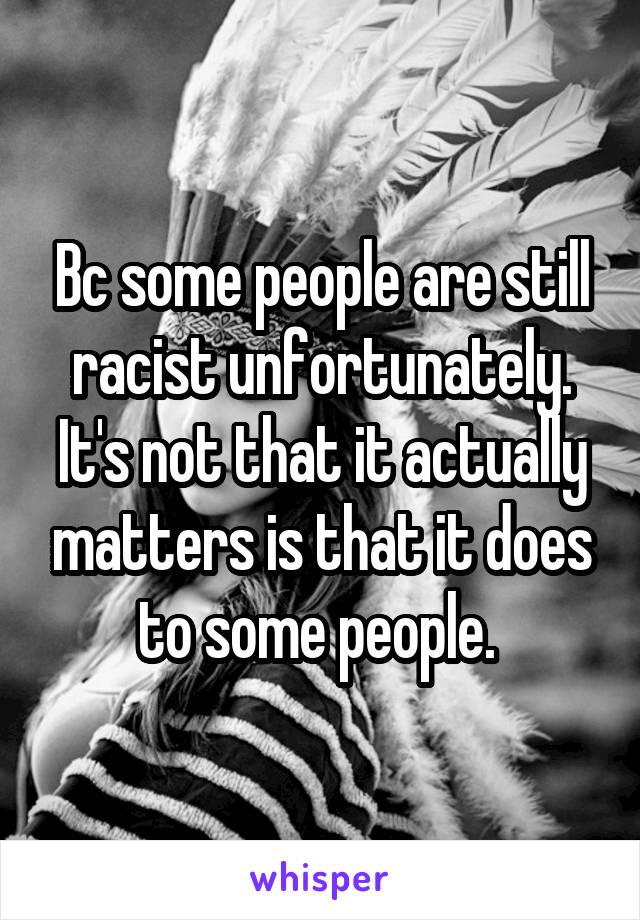 Bc some people are still racist unfortunately. It's not that it actually matters is that it does to some people.

whisper